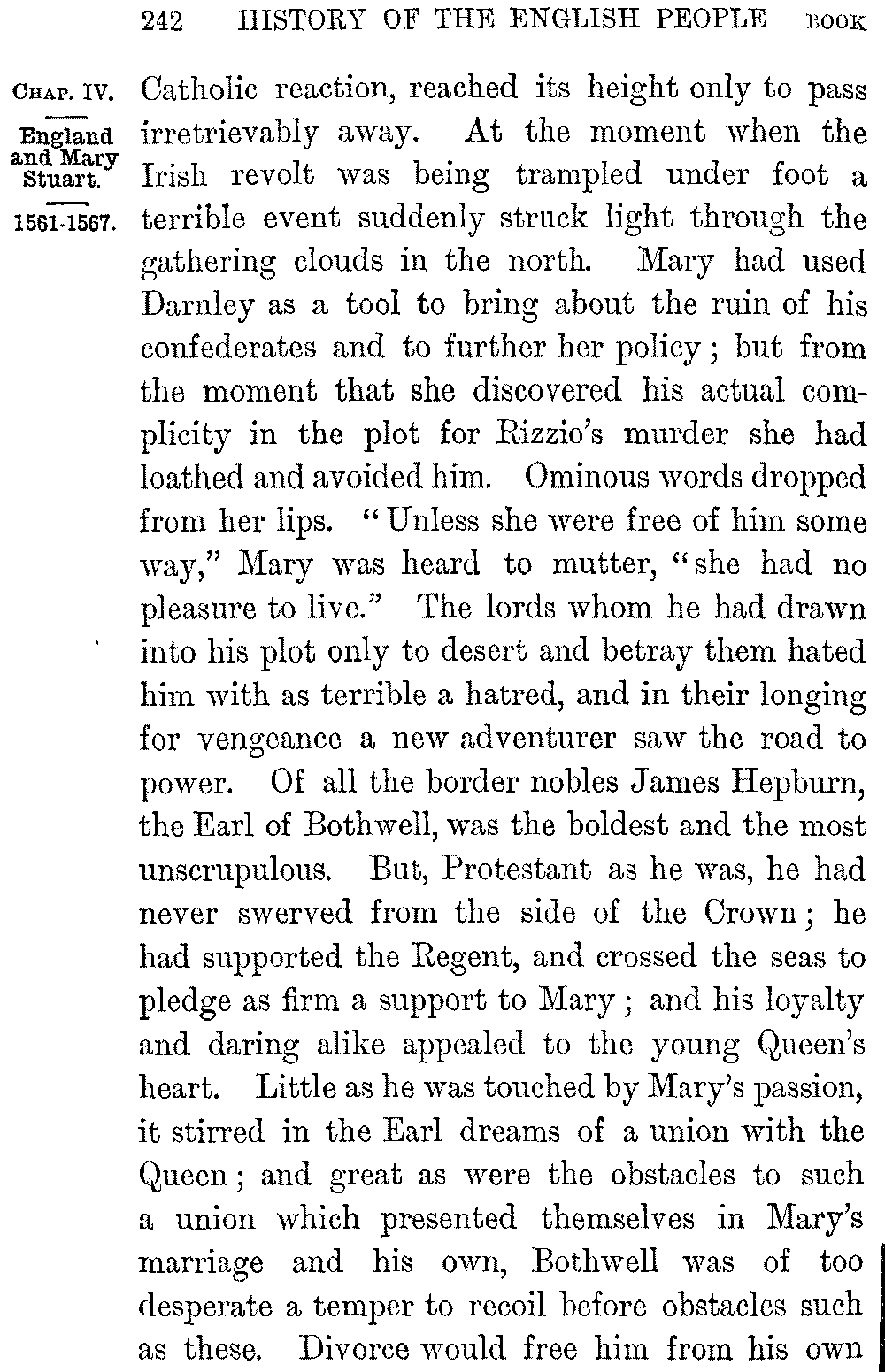 242 HISTORY OF THE ENGLISH PEOPLE BOOK

CHAP. IV.

England and Mary Stuart.

1561-1567.

Catholic reaction, reached its height only to pass irretrievably away. At the moment when the Irish revolt was being trampled under foot a terrible event suddenly struck light through the gathering clouds in the north. Mary had used Darnley as a tool to bring about the ruin of his confederates and to further her policy; but from the moment that she discovered his actual complicity in the plot for Rizzio's murder she had loathed and avoided him. Ominous words dropped from her lips. "Unless she were free of him some way," Mary was heard to mutter, "she had no pleasure to live." The lords whom he had drawn into his plot only to desert and betray them hated him with as terrible a hatred, and in their longing for vengeance a new adventurer saw the road to power. Of all the border nobles James Hepburn, the Earl of Bothwell, was the boldest and the most unscrupulous. But, Protestant as he was, he had never swerved from the side of the Crown; he had supported the Regent, and crossed the seas to pledge as firm a support to Mary; and his loyalty and daring alike appealed to the young Queen's heart. Little as he was touched by Mary's passion, it stirred in the Earl dreams of a union with the Queen; and great as were the obstacles to such a union which presented themselves in Mary's marriage and his own, Bothwell was of too desperate a temper to recoil before obstacles such as these. Divorce would free him from his own